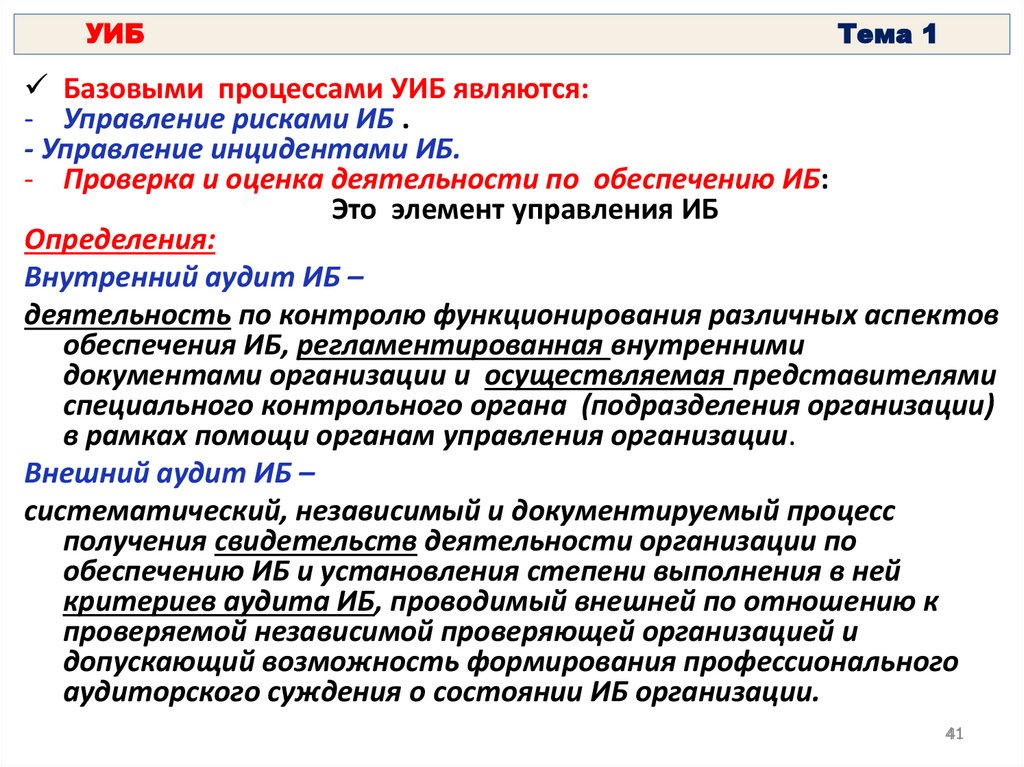 УИБ Тема 1

✓ Базовыми процессами УИБ являются:
- Управление рисками ИБ .
- Управление инцидентами ИБ.
- Проверка и оценка деятельности по обеспечению ИБ:
Это элемент управления ИБ

Определения:

Внутренний аудит ИБ –

деятельность по контролю функционирования различных аспектов обеспечения ИБ, регламентированная внутренними документами организации и осуществляемая представителями специального контрольного органа (подразделения организации) в рамках помощи органам управления организации.

Внешний аудит ИБ –

систематический, независимый и документируемый процесс получения свидетельств деятельности организации по обеспечению ИБ и установления степени выполнения в ней критериев аудита ИБ, проводимый внешней по отношению к проверяемой независимой проверяющей организацией и допускающий возможность формирования профессионального аудиторского суждения о состоянии ИБ организации.

41